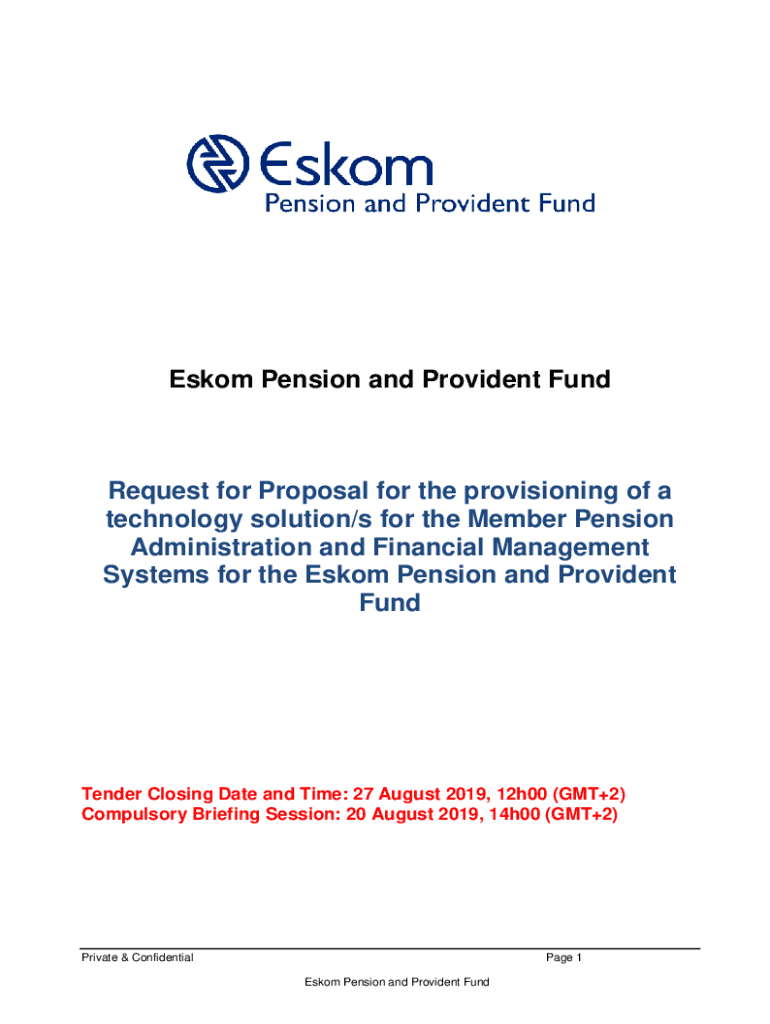 Eskom
Pension and Provident Fund

Eskom Pension and Provident Fund

Request for Proposal for the provisioning of a technology solution/s for the Member Pension Administration and Financial Management Systems for the Eskom Pension and Provident Fund

Tender Closing Date and Time: 27 August 2019, 12h00 (GMT+2)
Compulsory Briefing Session: 20 August 2019, 14h00 (GMT+2)

Private & Confidential

Page 1

Eskom Pension and Provident Fund